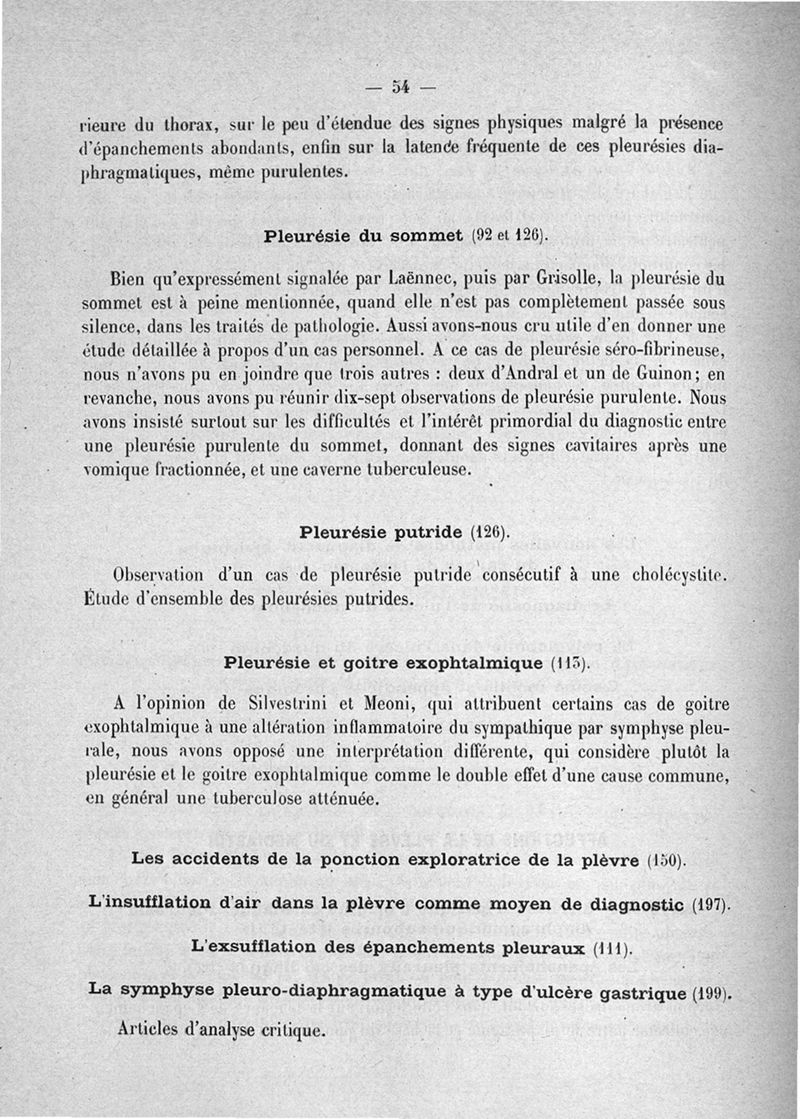 — 54 —

rieure du thorax, sur le peu d'étendue des signes physiques malgré la présence d'épanchements abondants, enfin sur la latence fréquente de ces pleurésies diaphragmatiques, même purulentes.

Pleurésie du sommet (92 et 126).

Bien qu'expressément signalée par Laënnec, puis par Grisolle, la pleurésie du sommet est à peine mentionnée, quand elle n'est pas complètement passée sous silence, dans les traités de pathologie. Aussi avons-nous cru utile d'en donner une étude détaillée à propos d'un cas personnel. A ce cas de pleurésie séro-fibrineuse, nous n'avons pu en joindre que trois autres : deux d'Andral et un de Guinon; en revanche, nous avons pu réunir dix-sept observations de pleurésie purulente. Nous avons insisté surtout sur les difficultés et l'intérêt primordial du diagnostic entre une pleurésie purulente du sommet, donnant des signes cavitaires après une vomique fractionnée, et une caverne tuberculeuse.

Pleurésie putride (126).

Observation d'un cas de pleurésie putride consécutif à une cholécystite. Étude d'ensemble des pleurésies putrides.

Pleurésie et goitre exophtalmique (115).

A l'opinion de Silvestrini et Meoni, qui attribuent certains cas de goitre exophtalmique à une altération inflammatoire du sympathique par symphyse pleurale, nous avons opposé une interprétation différente, qui considère plutôt la pleurésie et le goitre exophtalmique comme le double effet d'une cause commune, en général une tuberculose atténuée.

Les accidents de la ponction exploratrice de la plèvre (150).

L'insufflation d'air dans la plèvre comme moyen de diagnostic (197).

L'exsufflation des épanchements pleuraux (111).

La symphyse pleuro-diaphragmatique à type d'ulcère gastrique (199).

Articles d'analyse critique.